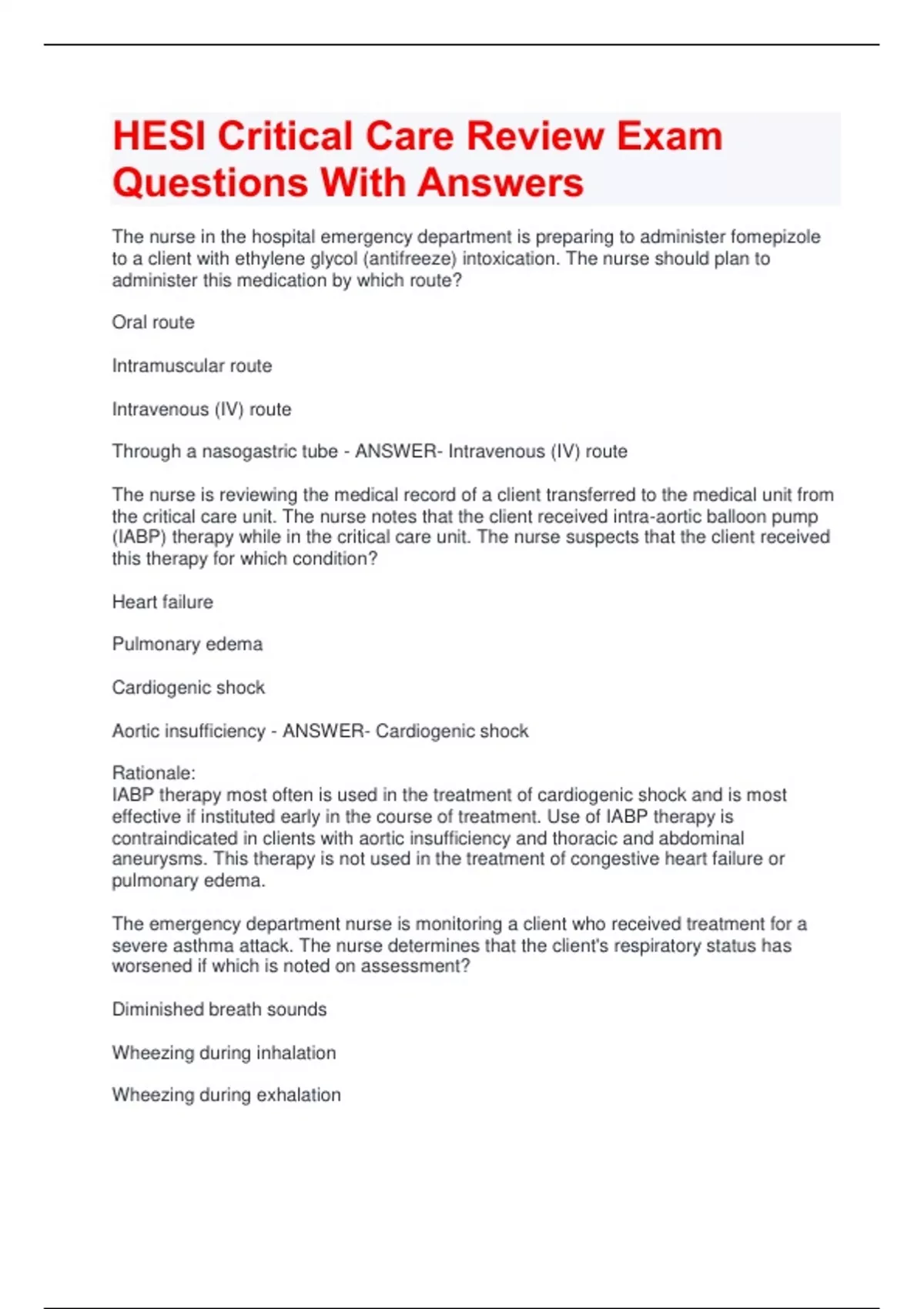 HESI Critical Care Review Exam Questions With Answers

The nurse in the hospital emergency department is preparing to administer fomepizole to a client with ethylene glycol (antifreeze) intoxication. The nurse should plan to administer this medication by which route?

Oral route

Intramuscular route

Intravenous (IV) route

Through a nasogastric tube - ANSWER- Intravenous (IV) route

The nurse is reviewing the medical record of a client transferred to the medical unit from the critical care unit. The nurse notes that the client received intra-aortic balloon pump (IABP) therapy while in the critical care unit. The nurse suspects that the client received this therapy for which condition?

Heart failure

Pulmonary edema

Cardiogenic shock

Aortic insufficiency - ANSWER- Cardiogenic shock

Rationale:
IABP therapy most often is used in the treatment of cardiogenic shock and is most effective if instituted early in the course of treatment. Use of IABP therapy is contraindicated in clients with aortic insufficiency and thoracic and abdominal aneurysms. This therapy is not used in the treatment of congestive heart failure or pulmonary edema.

The emergency department nurse is monitoring a client who received treatment for a severe asthma attack. The nurse determines that the client's respiratory status has worsened if which is noted on assessment?

Diminished breath sounds

Wheezing during inhalation

Wheezing during exhalation